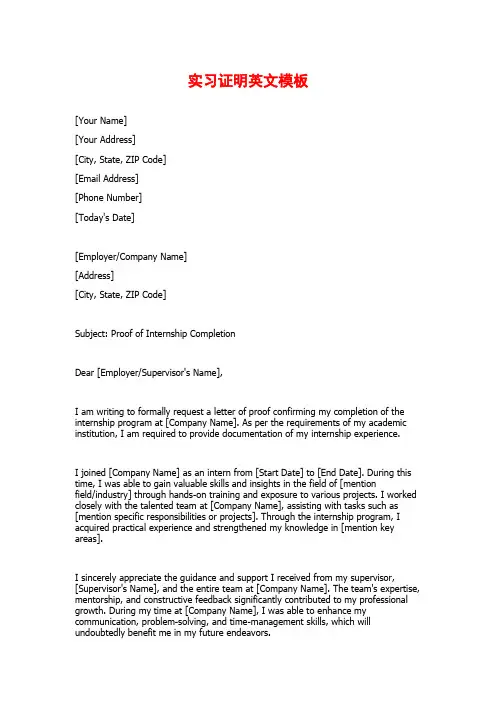 实习证明英文模板

[Your Name]

[Your Address]

[City, State, ZIP Code]

[Email Address]

[Phone Number]

[Today's Date]

[Employer/Company Name]

[Address]

[City, State, ZIP Code]

Subject: Proof of Internship Completion

Dear [Employer/Supervisor's Name],

I am writing to formally request a letter of proof confirming my completion of the internship program at [Company Name]. As per the requirements of my academic institution, I am required to provide documentation of my internship experience.

I joined [Company Name] as an intern from [Start Date] to [End Date]. During this time, I was able to gain valuable skills and insights in the field of [mention field/industry] through hands-on training and exposure to various projects. I worked closely with the talented team at [Company Name], assisting with tasks such as [mention specific responsibilities or projects]. Through the internship program, I acquired practical experience and strengthened my knowledge in [mention key areas].

I sincerely appreciate the guidance and support I received from my supervisor, [Supervisor's Name], and the entire team at [Company Name]. The team's expertise, mentorship, and constructive feedback significantly contributed to my professional growth. During my time at [Company Name], I was able to enhance my communication, problem-solving, and time-management skills, which will undoubtedly benefit me in my future endeavors.